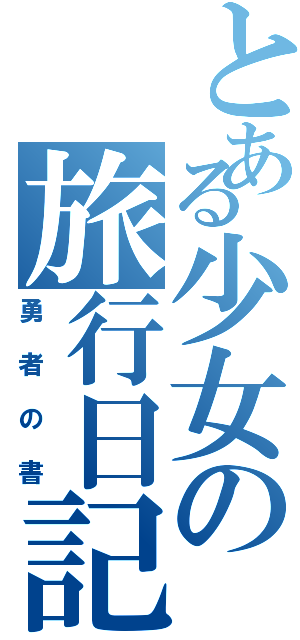 とある少女の旅行日記
勇者の書